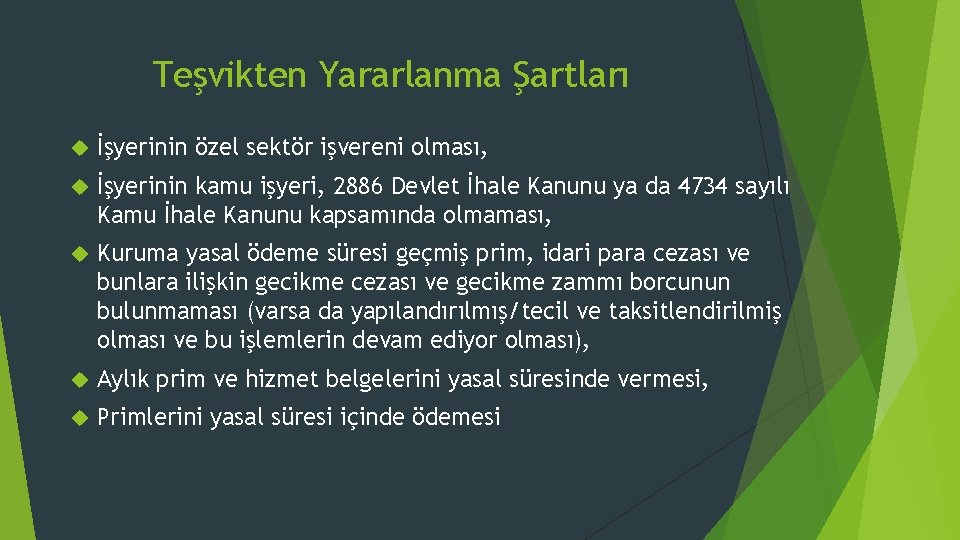 Teşvikten Yararlanma Şartları

İşyerinin özel sektör işvereni olması,

İşyerinin kamu işyeri, 2886 Devlet İhale Kanunu ya da 4734 sayılı Kamu İhale Kanunu kapsamında olmaması,

Kuruma yasal ödeme süresi geçmiş prim, idari para cezası ve bunlara ilişkin gecikme cezası ve gecikme zammı borcunun bulunmaması (varsa da yapılandırılmış/tecil ve taksitlendirilmiş olması ve bu işlemlerin devam ediyor olması),

Aylık prim ve hizmet belgelerini yasal süresinde vermesi,

Primlerini yasal süresi içinde ödemesi